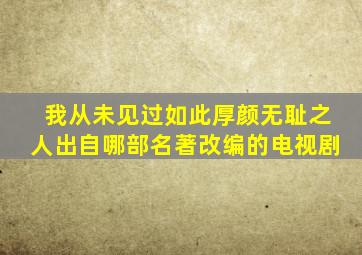 我从未见过如此厚颜无耻之人出自哪部名著改编的电视剧